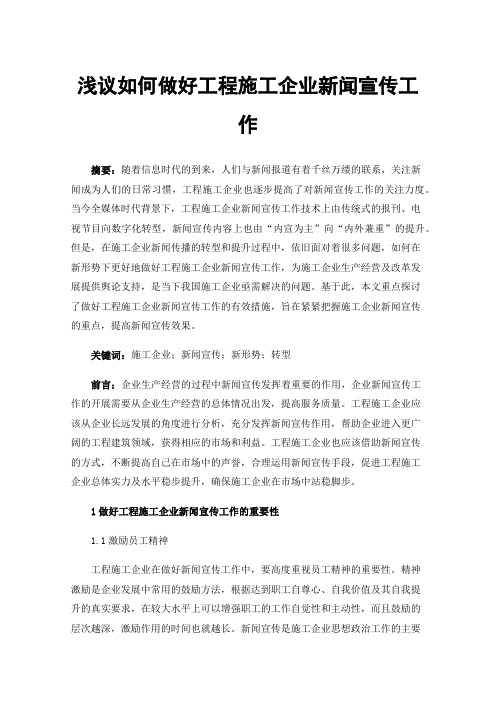 浅议如何做好工程施工企业新闻宣传工作

摘要：随着信息时代的到来，人们与新闻报道有着千丝万缕的联系，关注新闻成为人们的日常习惯，工程施工企业也逐步提高了对新闻宣传工作的关注力度。当今全媒体时代背景下，工程施工企业新闻宣传工作技术上由传统式的报刊、电视节目向数字化转型，新闻宣传内容上也由“内宣为主”向“内外兼重”的提升。但是，在施工企业新闻传播的转型和提升过程中，依旧面对着很多问题，如何在新形势下更好地做好工程施工企业新闻宣传工作，为施工企业生产经营及改革发展提供舆论支持，是当下我国施工企业亟需解决的问题。基于此，本文重点探讨了做好工程施工企业新闻宣传工作的有效措施，旨在紧紧把握施工企业新闻宣传的重点，提高新闻宣传效果。

关键词：施工企业；新闻宣传；新形势；转型

前言：企业生产经营的过程中新闻宣传发挥着重要的作用，企业新闻宣传工作的开展需要从企业生产经营的总体情况出发，提高服务质量。工程施工企业应该从企业长远发展的角度进行分析，充分发挥新闻宣传作用，帮助企业进入更广阔的工程建筑领域，获得相应的市场和利益。工程施工企业也应该借助新闻宣传的方式，不断提高自己在市场中的声誉，合理运用新闻宣传手段，促进工程施工企业总体实力及水平稳步提升，确保施工企业在市场中站稳脚步。

1 做好工程施工企业新闻宣传工作的重要性

1.1 激励员工精神

工程施工企业在做好新闻宣传工作中，要高度重视员工精神的重要性。精神激励是企业发展中常用的鼓励方法，根据达到职工自尊心、自我价值及其自我提升的真实要求，在较大水平上可以增强职工的工作自觉性和主动性，而且鼓励的层次越深，激励作用的时间也就越长。新闻宣传是施工企业思想政治工作的主要